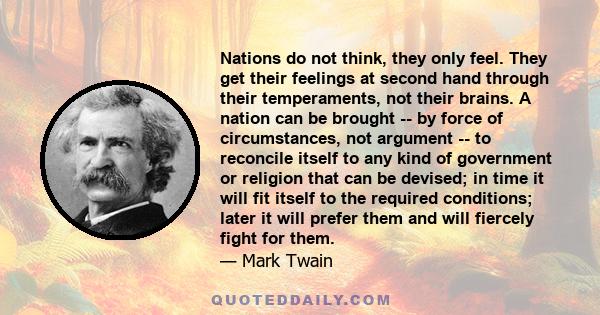 Nations do not think, they only feel. They get their feelings at second hand through their temperaments, not their brains. A nation can be brought -- by force of circumstances, not argument -- to reconcile itself to any kind of government or religion that can be devised; in time it will fit itself to the required conditions; later it will prefer them and will fiercely fight for them.
— Mark Twain

QUOTEDDAILY.COM